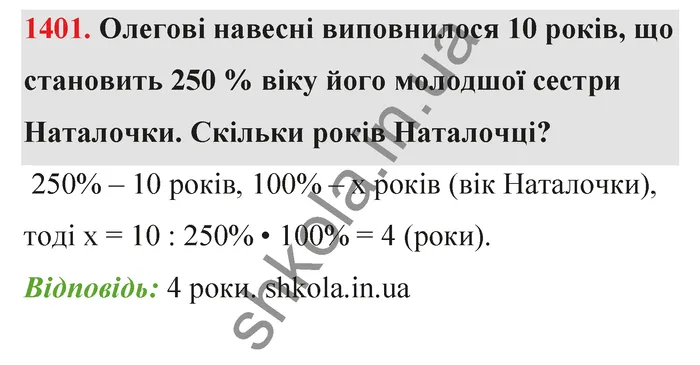 1401. Олегові навесні виповнилося 10 років, що становить 250 % віку його молодшої сестри Наталочки. Скільки років Наталочці?

250% – 10 років, 100% – x років (вік Наталочки), тоді x = 10 : 250% • 100% = 4 (роки).

Відповідь: 4 роки. shkola.in.ua

shkola.in.ua